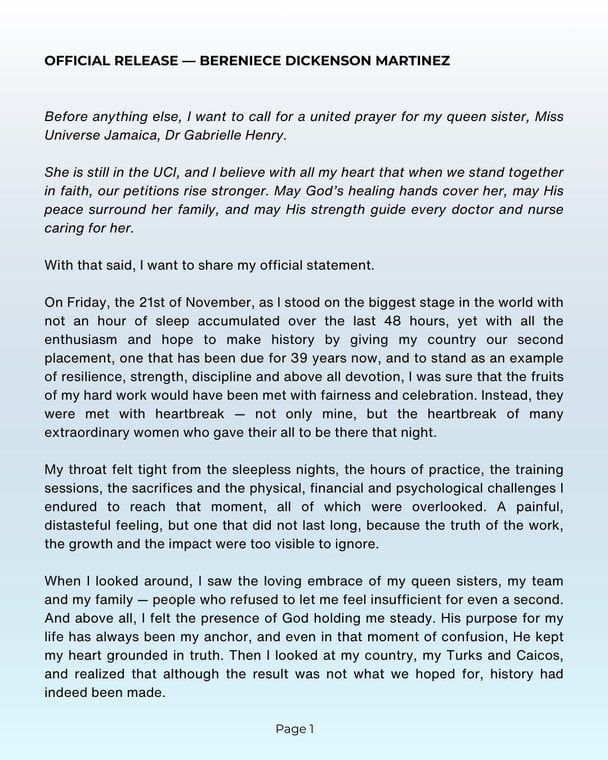 OFFICIAL RELEASE — BERENIECE DICKENSON MARTINEZ

Before anything else, I want to call for a united prayer for my queen sister, Miss Universe Jamaica, Dr Gabrielle Henry.

She is still in the UCI, and I believe with all my heart that when we stand together in faith, our petitions rise stronger. May God's healing hands cover her, may His peace surround her family, and may His strength guide every doctor and nurse caring for her.

With that said, I want to share my official statement.

On Friday, the 21st of November, as I stood on the biggest stage in the world with not an hour of sleep accumulated over the last 48 hours, yet with all the enthusiasm and hope to make history by giving my country our second placement, one that has been due for 39 years now, and to stand as an example of resilience, strength, discipline and above all devotion, I was sure that the fruits of my hard work would have been met with fairness and celebration. Instead, they were met with heartbreak — not only mine, but the heartbreak of many extraordinary women who gave their all to be there that night.

My throat felt tight from the sleepless nights, the hours of practice, the training sessions, the sacrifices and the physical, financial and psychological challenges I endured to reach that moment, all of which were overlooked. A painful, distasteful feeling, but one that did not last long, because the truth of the work, the growth and the impact were too visible to ignore.

When I looked around, I saw the loving embrace of my queen sisters, my team and my family — people who refused to let me feel insufficient for even a second. And above all, I felt the presence of God holding me steady. His purpose for my life has always been my anchor, and even in that moment of confusion, He kept my heart grounded in truth. Then I looked at my country, my Turks and Caicos, and realized that although the result was not what we hoped for, history had indeed been made.

Page 1